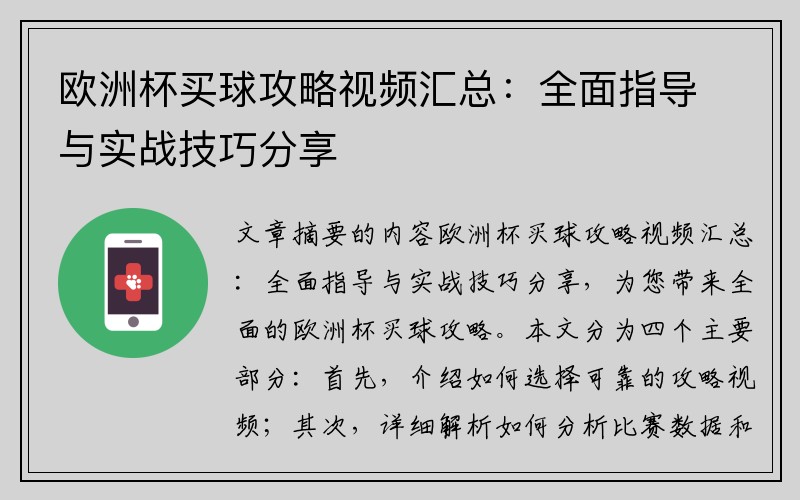 欧洲杯买球攻略视频汇总：全面指导与实战技巧分享

文章摘要的内容欧洲杯买球攻略视频汇总：全面指导与实战技巧分享，为您带来全面的欧洲杯买球攻略。本文分为四个主要部分：首先，介绍如何选择可靠的攻略视频；其次，详细解析如何分析比赛数据和